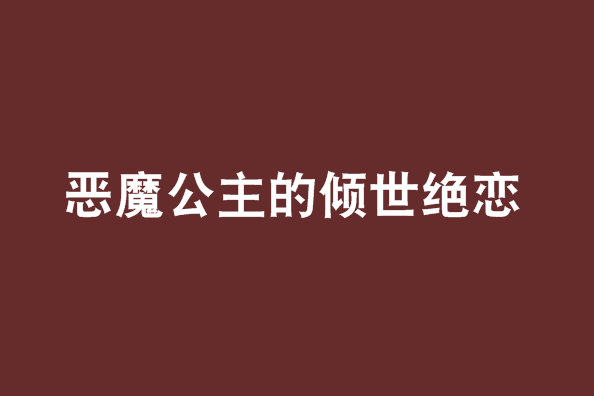 恶魔公主的倾世绝恋